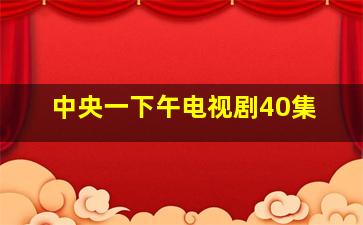 中央一下午电视剧40集